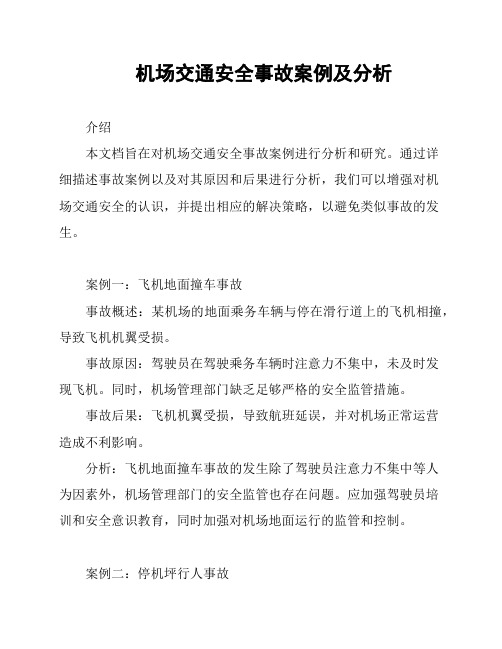 机场交通安全事故案例及分析

介绍

本文档旨在对机场交通安全事故案例进行分析和研究。通过详细描述事故案例以及对其原因和后果进行分析，我们可以增强对机场交通安全的认识，并提出相应的解决策略，以避免类似事故的发生。

案例一：飞机地面撞车事故

事故概述：某机场的地面乘务车辆与停在滑行道上的飞机相撞，导致飞机机翼受损。

事故原因：驾驶员在驾驶乘务车辆时注意力不集中，未及时发现飞机。同时，机场管理部门缺乏足够严格的安全监管措施。

事故后果：飞机机翼受损，导致航班延误，并对机场正常运营造成不利影响。

分析：飞机地面撞车事故的发生除了驾驶员注意力不集中等人为因素外，机场管理部门的安全监管也存在问题。应加强驾驶员培训和安全意识教育，同时加强对机场地面运行的监管和控制。

案例二：停机坪行人事故